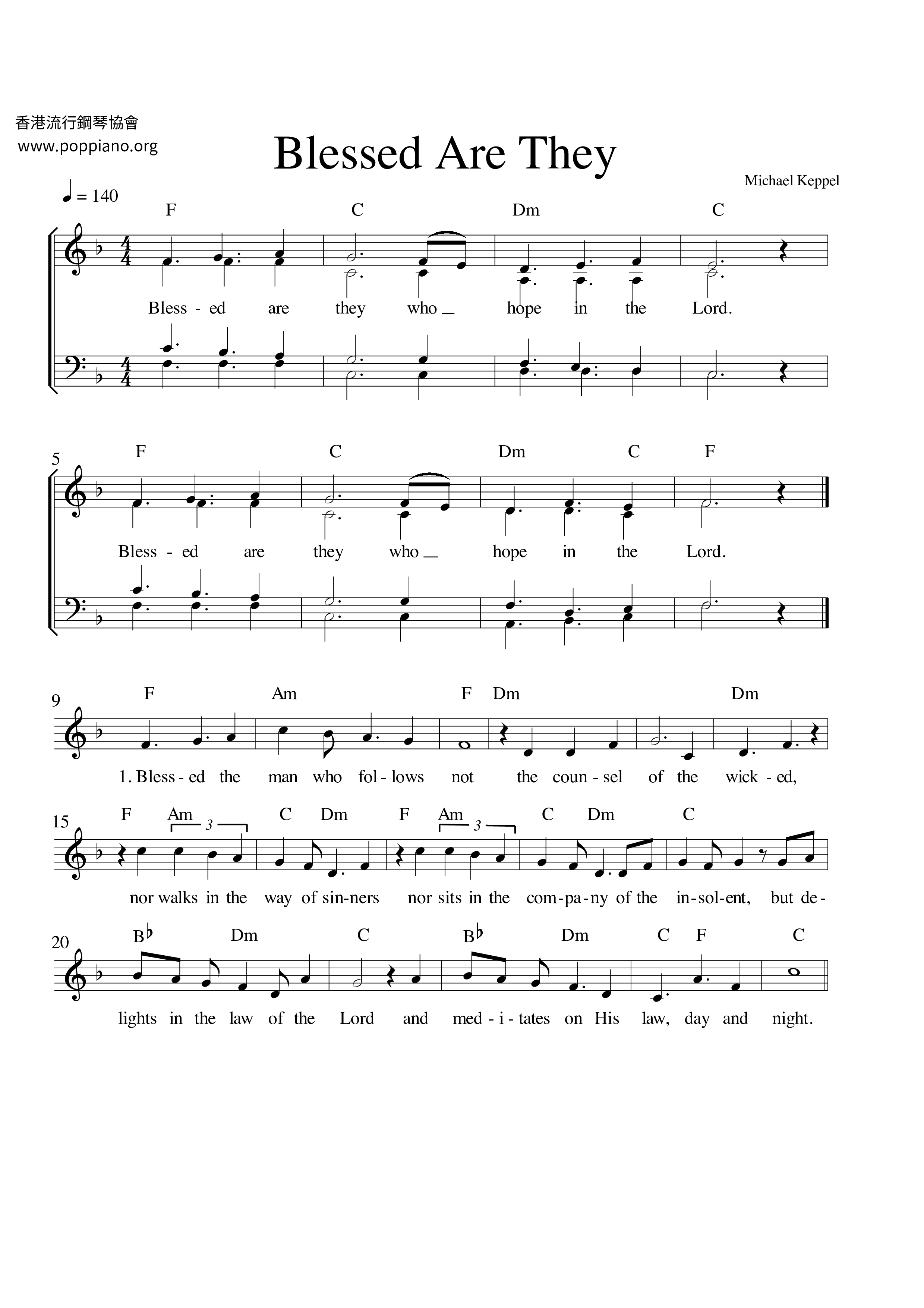 香港流行鋼琴協會
www.poppiano.org

Blessed Are They

Michael Keppel

♩ = 140

F C Dm C

Bless - ed are they who _ hope in the Lord.

5

F C Dm C F

Bless - ed are they who _ hope in the Lord.

9

F Am F Dm Dm

1. Bless - ed the man who fol - lows not the coun - sel of the wick - ed,

15

F Am 3 C Dm F Am 3 C Dm C

nor walks in the way of sin-ners nor sits in the com-pa-ny of the in-sol-ent, but de-

20

B♭ Dm C B♭ Dm C F C

lights in the law of the Lord and med - i - tates on His law, day and night.